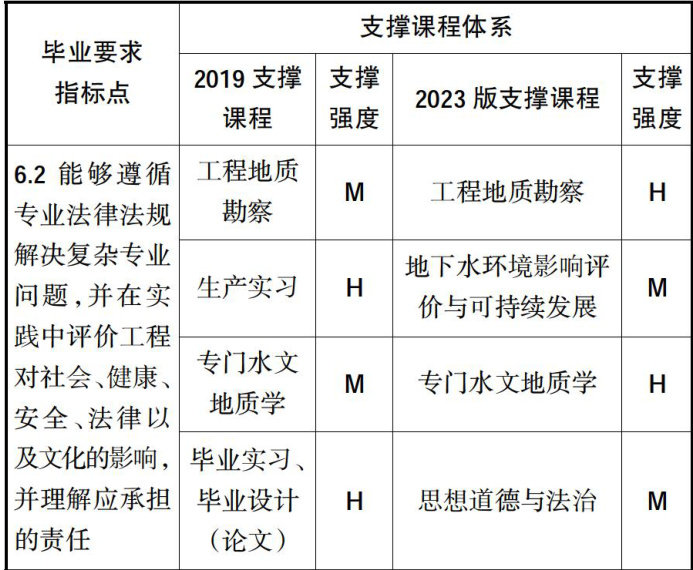 | 毕业要求指标点 | 支撑课程体系 | | | |
|---|---|---|---|---|
| | 2019 支撑课程 | 支撑强度 | 2023 版支撑课程 | 支撑强度 |
| 6.2 能够遵循专业法律法规解决复杂专业问题，并在实践中评价工程对社会、健康、安全、法律以及文化的影响，并理解应承担的责任 | 工程地质勘察 | M | 工程地质勘察 | H |
| | 生产实习 | H | 地下水环境影响评价与可持续发展 | M |
| | 专门水文地质学 | M | 专门水文地质学 | H |
| | 毕业实习、毕业设计（论文） | H | 思想道德与法治 | M |